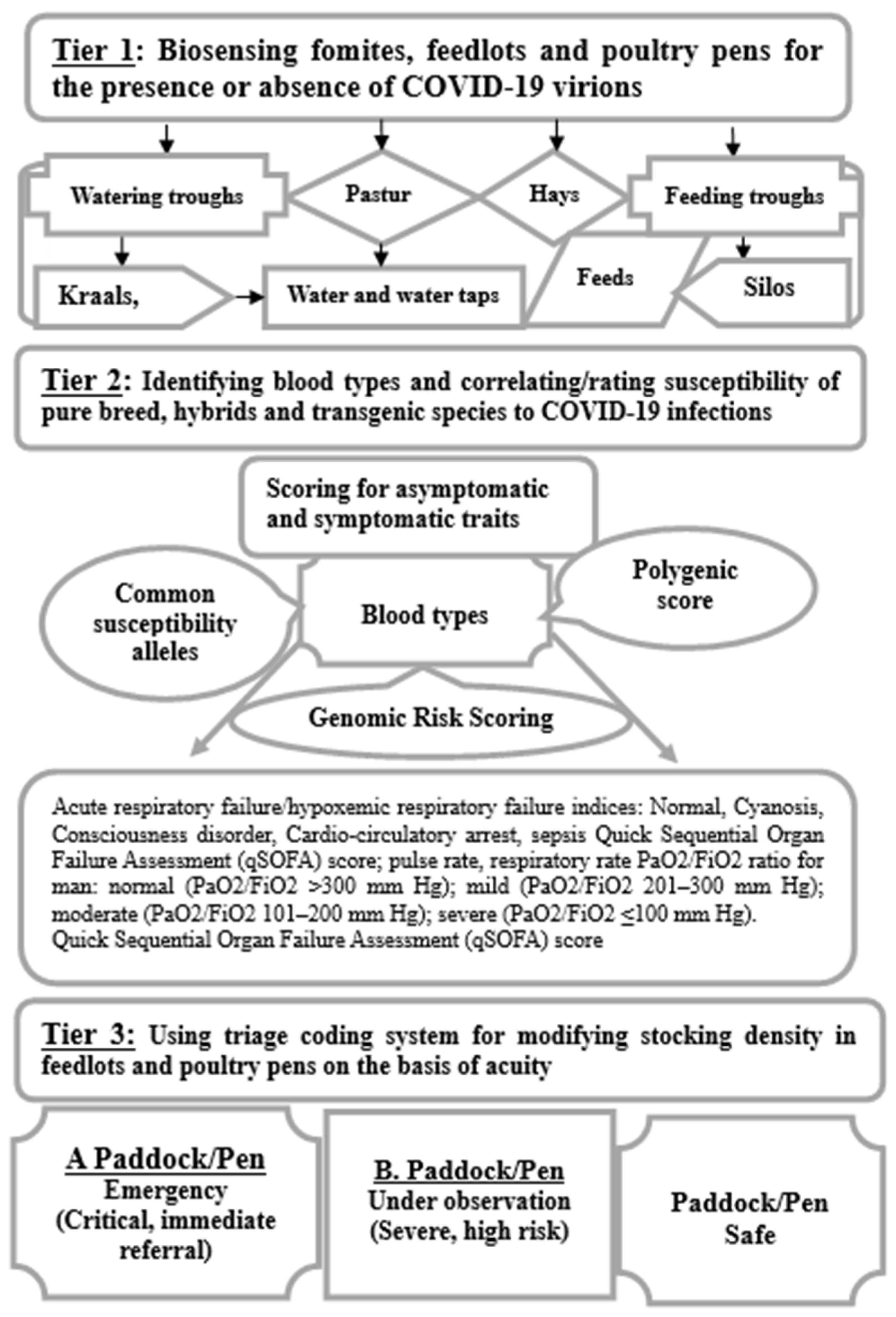 Tier 1: Biosensing fomites, feedlots and poultry pens for the presence or absence of COVID-19 virions

Watering troughs

Pastur

Hays

Feeding troughs

Kraals,

Water and water taps

Feeds

Silos

Tier 2: Identifying blood types and correlating/rating susceptibility of pure breed, hybrids and transgenic species to COVID-19 infections

Scoring for asymptomatic and symptomatic traits

Common susceptibility alleles

Blood types

Polygenic score

Genomic Risk Scoring

Acute respiratory failure/hypoxemic respiratory failure indices: Normal, Cyanosis, Consciousness disorder, Cardio-circulatory arrest, sepsis Quick Sequential Organ Failure Assessment (qSOFA) score; pulse rate, respiratory rate PaO2/FiO2 ratio for man: normal (PaO2/FiO2 >300 mm Hg); mild (PaO2/FiO2 201–300 mm Hg); moderate (PaO2/FiO2 101–200 mm Hg); severe (PaO2/FiO2 ≤100 mm Hg).
Quick Sequential Organ Failure Assessment (qSOFA) score

Tier 3: Using triage coding system for modifying stocking density in feedlots and poultry pens on the basis of acuity

A Paddock/Pen
Emergency
(Critical, immediate referral)

B. Paddock/Pen
Under observation
(Severe, high risk)

Paddock/Pen
Safe